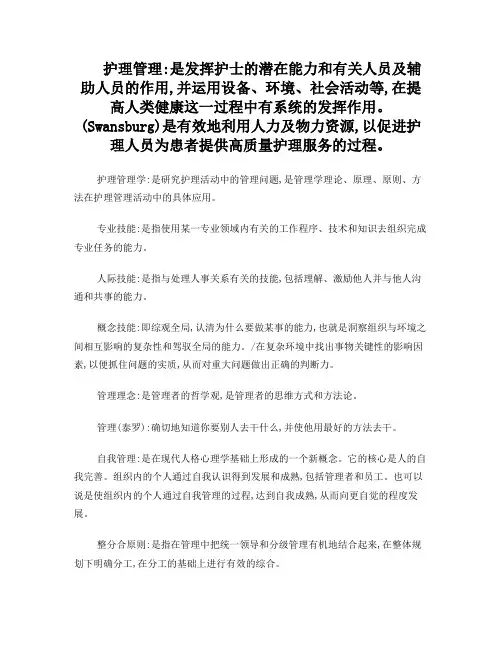 护理管理:是发挥护士的潜在能力和有关人员及辅助人员的作用,并运用设备、环境、社会活动等,在提高人类健康这一过程中有系统的发挥作用。(Swansburg)是有效地利用人力及物力资源,以促进护理人员为患者提供高质量护理服务的过程。

护理管理学:是研究护理活动中的管理问题,是管理学理论、原理、原则、方法在护理管理活动中的具体应用。

专业技能:是指使用某一专业领域内有关的工作程序、技术和知识去组织完成专业任务的能力。

人际技能:是指与处理人事关系有关的技能,包括理解、激励他人并与他人沟通和共事的能力。

概念技能:即综观全局,认清为什么要做某事的能力,也就是洞察组织与环境之间相互影响的复杂性和驾驭全局的能力。/在复杂环境中找出事物关键性的影响因素,以便抓住问题的实质,从而对重大问题做出正确的判断力。

管理理念:是管理者的哲学观,是管理者的思维方式和方法论。

管理(泰罗):确切地知道你要别人去干什么,并使他用最好的方法去干。

自我管理:是在现代人格心理学基础上形成的一个新概念。它的核心是人的自我完善。组织内的个人通过自我认识得到发展和成熟,包括管理者和员工。也可以说是使组织内的个人通过自我管理的过程,达到自我成熟,从而向更自觉的程度发展。

整分合原则:是指在管理中把统一领导和分级管理有机地结合起来,在整体规划下明确分工,在分工的基础上进行有效的综合。